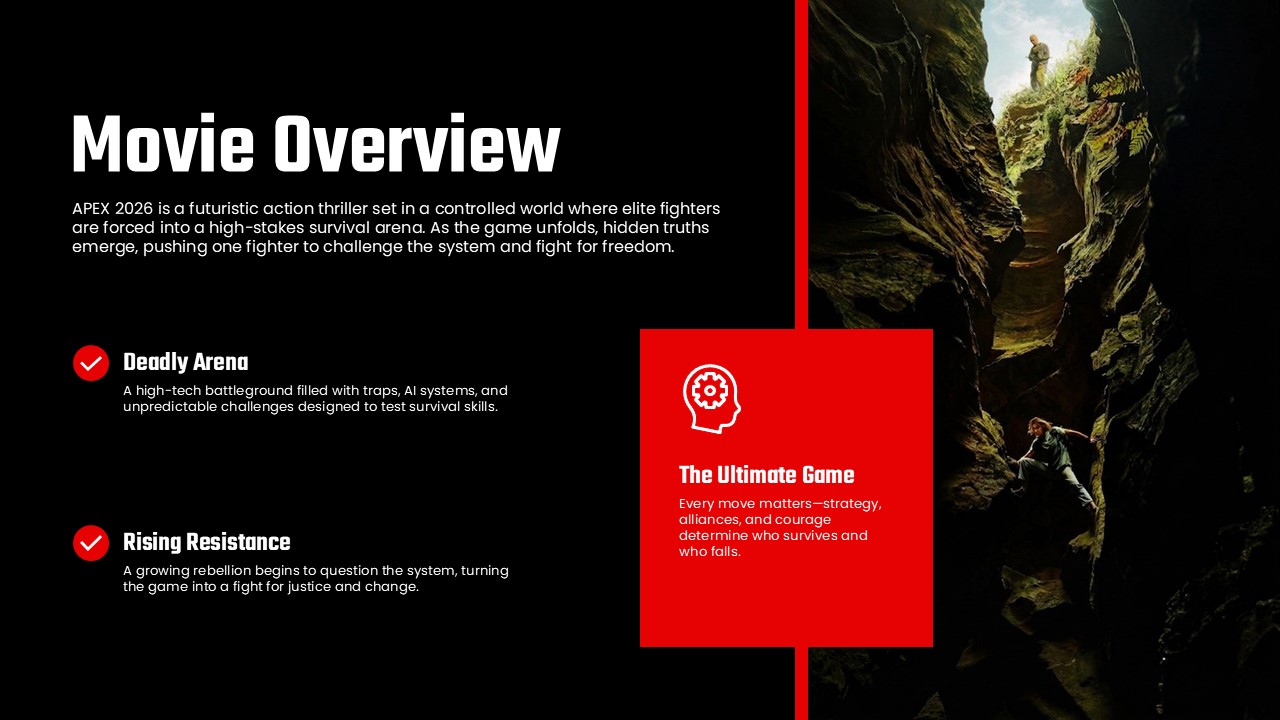 Movie Overview

APEX 2026 is a futuristic action thriller set in a controlled world where elite fighters are forced into a high-stakes survival arena. As the game unfolds, hidden truths emerge, pushing one fighter to challenge the system and fight for freedom.

Deadly Arena

A high-tech battleground filled with traps, AI systems, and unpredictable challenges designed to test survival skills.

Rising Resistance

A growing rebellion begins to question the system, turning the game into a fight for justice and change.

The Ultimate Game

Every move matters—strategy, alliances, and courage determine who survives and who falls.